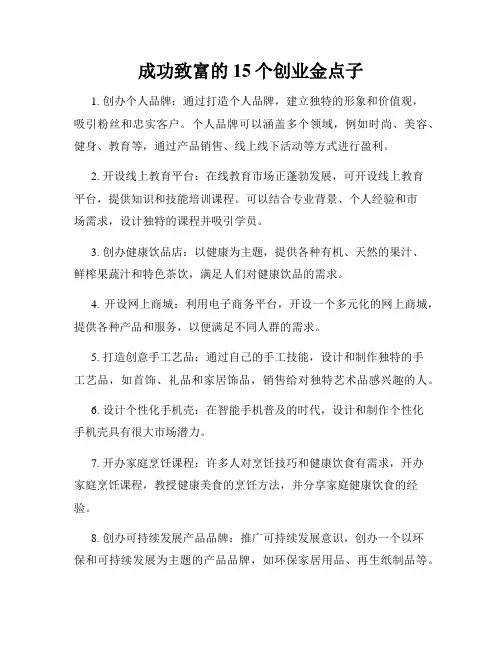 成功致富的 15 个创业金点子

1. 创办个人品牌：通过打造个人品牌，建立独特的形象和价值观，吸引粉丝和忠实客户。个人品牌可以涵盖多个领域，例如时尚、美容、健身、教育等，通过产品销售、线上线下活动等方式进行盈利。

2. 开设线上教育平台：在线教育市场正蓬勃发展，可开设线上教育平台，提供知识和技能培训课程。可以结合专业背景、个人经验和市场需求，设计独特的课程并吸引学员。

3. 创办健康饮品店：以健康为主题，提供各种有机、天然的果汁、鲜榨果蔬汁和特色茶饮，满足人们对健康饮品的需求。

4. 开设网上商城：利用电子商务平台，开设一个多元化的网上商城，提供各种产品和服务，以便满足不同人群的需求。

5. 打造创意手工艺品：通过自己的手工技能，设计和制作独特的手工艺品，如首饰、礼品和家居饰品，销售给对独特艺术品感兴趣的人。

6. 设计个性化手机壳：在智能手机普及的时代，设计和制作个性化手机壳具有很大市场潜力。

7. 开办家庭烹饪课程：许多人对烹饪技巧和健康饮食有需求，开办家庭烹饪课程，教授健康美食的烹饪方法，并分享家庭健康饮食的经验。

8. 创办可持续发展产品品牌：推广可持续发展意识，创办一个以环保和可持续发展为主题的产品品牌，如环保家居用品、再生纸制品等。